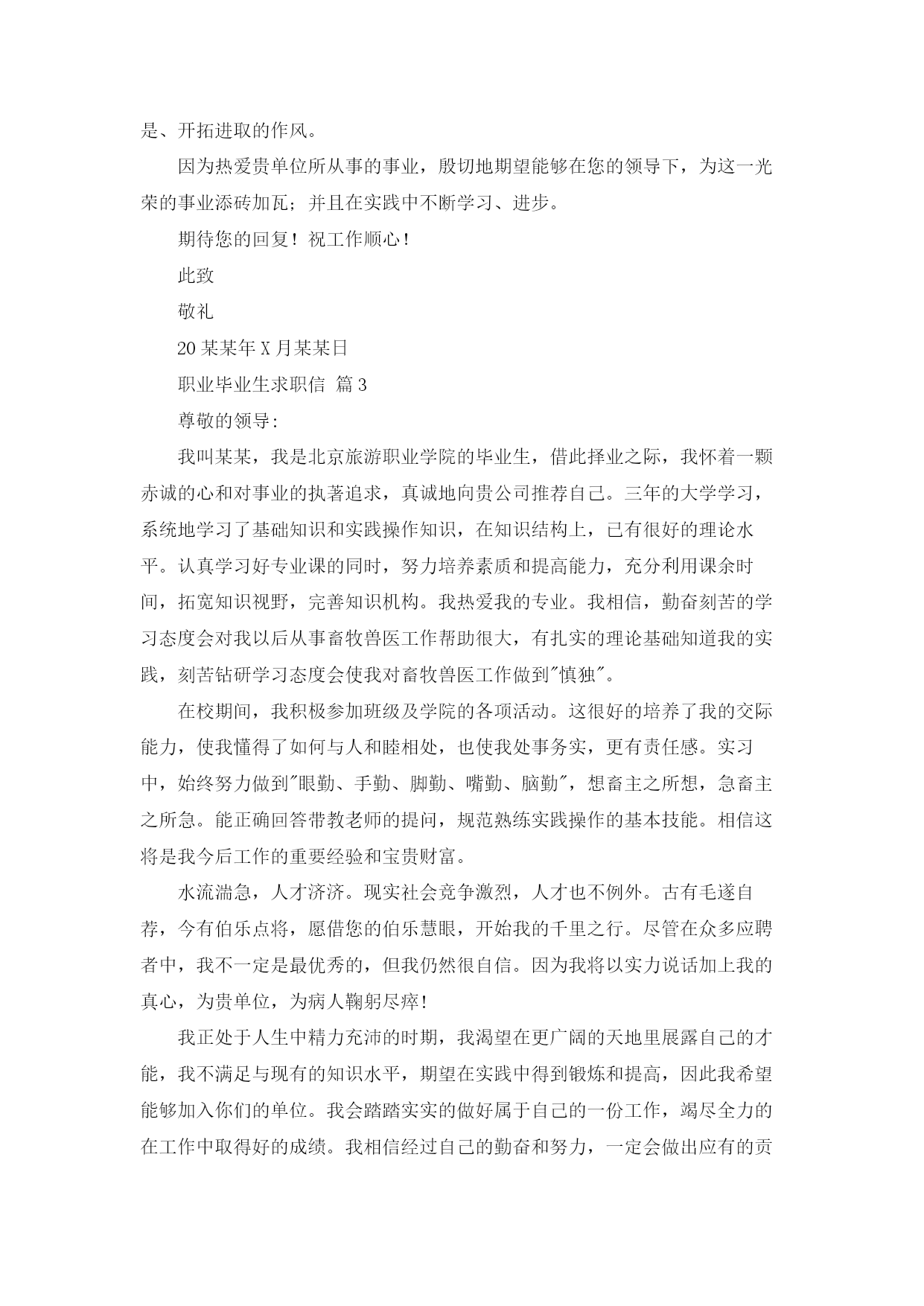 是、开拓进取的作风。

因为热爱贵单位所从事的事业，殷切地期望能够在您的领导下，为这一光荣的事业添砖加瓦；并且在实践中不断学习、进步。

期待您的回复！祝工作顺心！

此致

敬礼

20某某年X月某某日

职业毕业生求职信 篇3

尊敬的领导:

我叫某某，我是北京旅游职业学院的毕业生，借此择业之际，我怀着一颗赤诚的心和对事业的执著追求，真诚地向贵公司推荐自己。三年的大学学习，系统地学习了基础知识和实践操作知识，在知识结构上，已有很好的理论水平。认真学习好专业课的同时，努力培养素质和提高能力，充分利用课余时间，拓宽知识视野，完善知识机构。我热爱我的专业。我相信，勤奋刻苦的学习态度会对我以后从事畜牧兽医工作帮助很大，有扎实的理论基础知道我的实践，刻苦钻研学习态度会使我对畜牧兽医工作做到"慎独"。

在校期间，我积极参加班级及学院的各项活动。这很好的培养了我的交际能力，使我懂得了如何与人和睦相处，也使我处事务实，更有责任感。实习中，始终努力做到"眼勤、手勤、脚勤、嘴勤、脑勤"，想畜主之所想，急畜主之所急。能正确回答带教老师的提问，规范熟练实践操作的基本技能。相信这将是我今后工作的重要经验和宝贵财富。

水流湍急，人才济济。现实社会竞争激烈，人才也不例外。古有毛遂自荐，今有伯乐点将，愿借您的伯乐慧眼，开始我的千里之行。尽管在众多应聘者中，我不一定是最优秀的，但我仍然很自信。因为我将以实力说话加上我的真心，为贵单位，为病人鞠躬尽瘁!

我正处于人生中精力充沛的时期，我渴望在更广阔的天地里展露自己的才能，我不满足与现有的知识水平，期望在实践中得到锻炼和提高，因此我希望能够加入你们的单位。我会踏踏实实的做好属于自己的一份工作，竭尽全力的在工作中取得好的成绩。我相信经过自己的勤奋和努力，一定会做出应有的贡